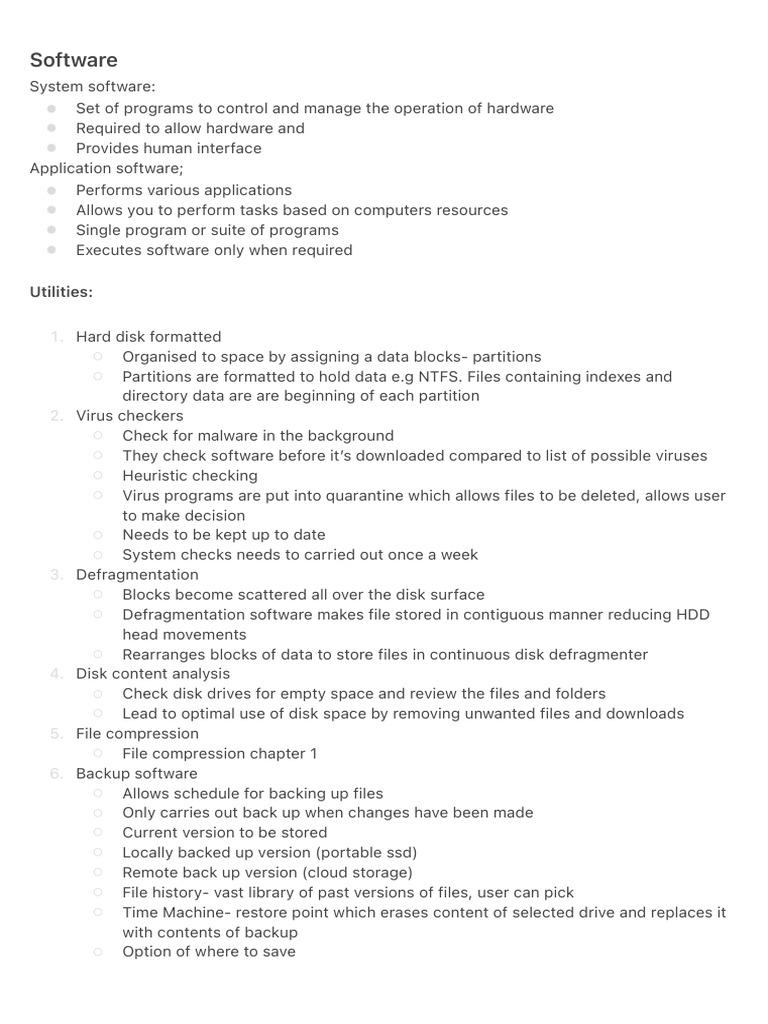 Software
System software:
- Set of programs to control and manage the operation of hardware
- Required to allow hardware and
- Provides human interface

Application software;
- Performs various applications
- Allows you to perform tasks based on computers resources
- Single program or suite of programs
- Executes software only when required

Utilities:

1. Hard disk formatted
   - Organised to space by assigning a data blocks- partitions
   - Partitions are formatted to hold data e.g NTFS. Files containing indexes and directory data are are beginning of each partition
2. Virus checkers
   - Check for malware in the background
   - They check software before it's downloaded compared to list of possible viruses
   - Heuristic checking
   - Virus programs are put into quarantine which allows files to be deleted, allows user to make decision
   - Needs to be kept up to date
   - System checks needs to carried out once a week
3. Defragmentation
   - Blocks become scattered all over the disk surface
   - Defragmentation software makes file stored in contiguous manner reducing HDD head movements
   - Rearranges blocks of data to store files in continuous disk defragmenter
4. Disk content analysis
   - Check disk drives for empty space and review the files and folders
   - Lead to optimal use of disk space by removing unwanted files and downloads
5. File compression
   - File compression chapter 1
6. Backup software
   - Allows schedule for backing up files
   - Only carries out back up when changes have been made
   - Current version to be stored
   - Locally backed up version (portable ssd)
   - Remote back up version (cloud storage)
   - File history- vast library of past versions of files, user can pick
   - Time Machine- restore point which erases content of selected drive and replaces it with contents of backup
   - Option of where to save